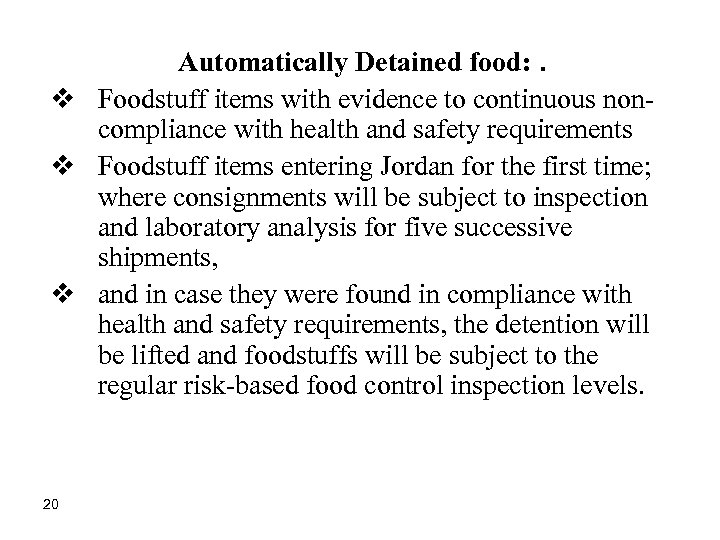 Automatically Detained food: .

❖ Foodstuff items with evidence to continuous non-compliance with health and safety requirements

❖ Foodstuff items entering Jordan for the first time; where consignments will be subject to inspection and laboratory analysis for five successive shipments,

❖ and in case they were found in compliance with health and safety requirements, the detention will be lifted and foodstuffs will be subject to the regular risk-based food control inspection levels.

20